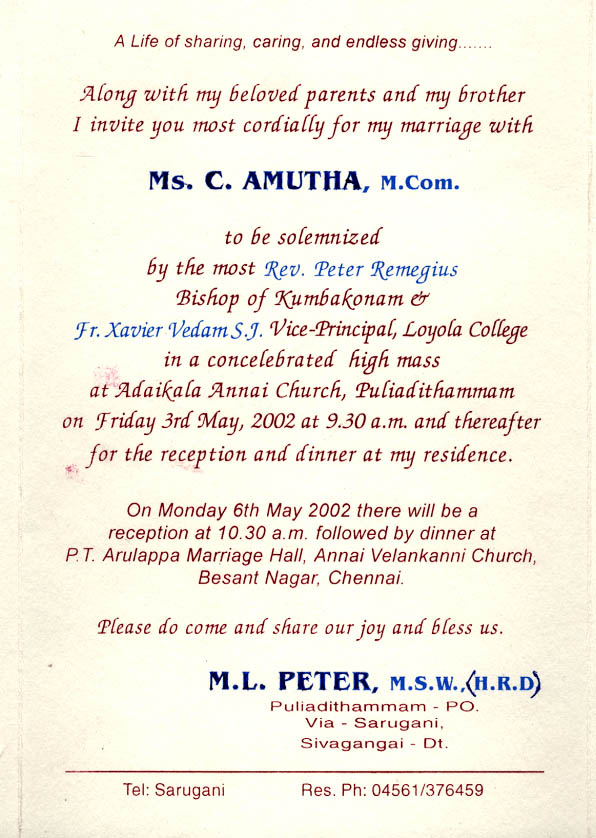 A Life of sharing, caring, and endless giving.......

Along with my beloved parents and my brother I invite you most cordially for my marriage with

Ms. C. AMUTHA, M.Com.

to be solemnized by the most Rev. Peter Remegius Bishop of Kumbakonam & Fr. Xavier Vedam S.J. Vice-Principal, Loyola College in a concelebrated high mass at Adaikala Annai Church, Puliadithammam on Friday 3rd May, 2002 at 9.30 a.m. and thereafter for the reception and dinner at my residence.

On Monday 6th May 2002 there will be a reception at 10.30 a.m. followed by dinner at P.T. Arulappa Marriage Hall, Annai Velankanni Church, Besant Nagar, Chennai.

Please do come and share our joy and bless us.

M.L. PETER, M.S.W.,(H.R.D)
Puliadithammam - PO.
Via - Sarugani,
Sivagangai - Dt.

Tel: Sarugani Res. Ph: 04561/376459